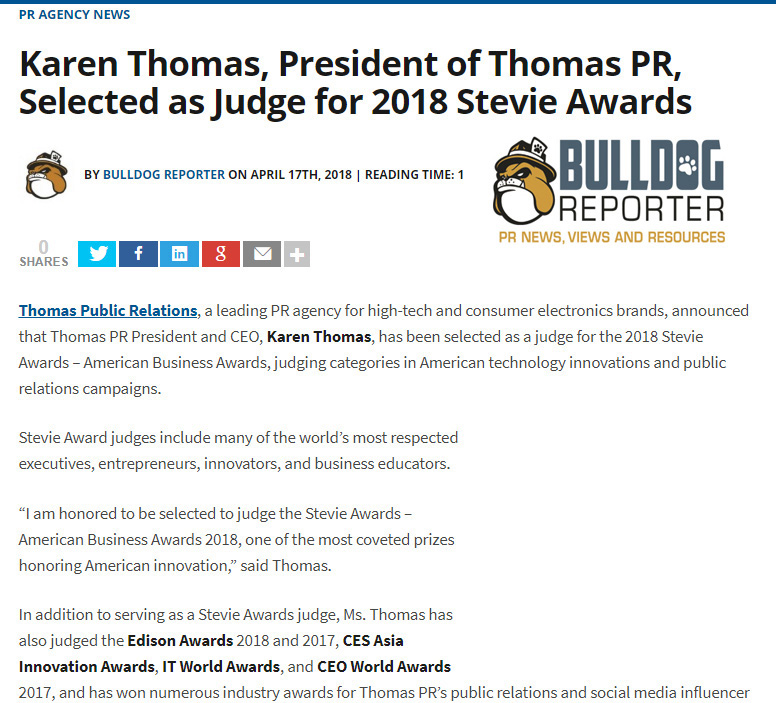 PR AGENCY NEWS

Karen Thomas, President of Thomas PR, Selected as Judge for 2018 Stevie Awards

BY BULLDOG REPORTER ON APRIL 17TH, 2018 | READING TIME: 1

BULLDOG REPORTER
PR NEWS, VIEWS AND RESOURCES

0
SHARES

Thomas Public Relations, a leading PR agency for high-tech and consumer electronics brands, announced that Thomas PR President and CEO, Karen Thomas, has been selected as a judge for the 2018 Stevie Awards – American Business Awards, judging categories in American technology innovations and public relations campaigns.

Stevie Award judges include many of the world's most respected executives, entrepreneurs, innovators, and business educators.

"I am honored to be selected to judge the Stevie Awards – American Business Awards 2018, one of the most coveted prizes honoring American innovation," said Thomas.

In addition to serving as a Stevie Awards judge, Ms. Thomas has also judged the Edison Awards 2018 and 2017, CES Asia Innovation Awards, IT World Awards, and CEO World Awards 2017, and has won numerous industry awards for Thomas PR's public relations and social media influencer